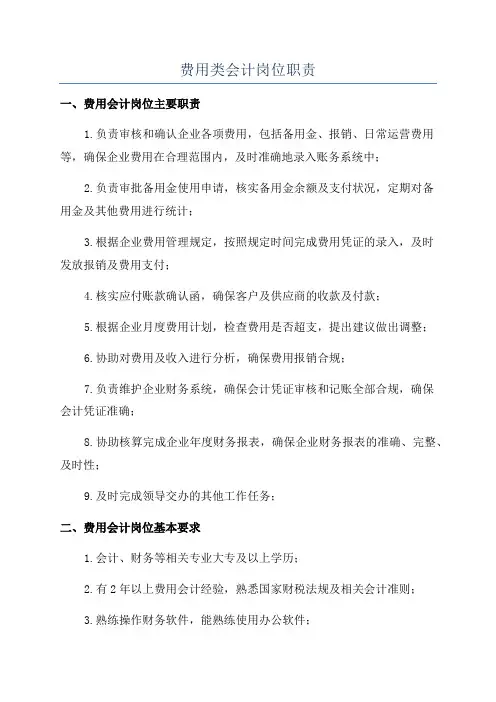 费用类会计岗位职责

一、费用会计岗位主要职责

1.负责审核和确认企业各项费用，包括备用金、报销、日常运营费用等，确保企业费用在合理范围内，及时准确地录入账务系统中；

2.负责审批备用金使用申请，核实备用金余额及支付状况，定期对备用金及其他费用进行统计；

3.根据企业费用管理规定，按照规定时间完成费用凭证的录入，及时发放报销及费用支付；

4.核实应付账款确认函，确保客户及供应商的收款及付款；

5.根据企业月度费用计划，检查费用是否超支，提出建议做出调整；

6.协助对费用及收入进行分析，确保费用报销合规；

7.负责维护企业财务系统，确保会计凭证审核和记账全部合规，确保会计凭证准确；

8.协助核算完成企业年度财务报表，确保企业财务报表的准确、完整、及时性；

9.及时完成领导交办的其他工作任务；

二、费用会计岗位基本要求

1.会计、财务等相关专业大专及以上学历；

2.有2年以上费用会计经验，熟悉国家财税法规及相关会计准则；

3.熟练操作财务软件，能熟练使用办公软件；